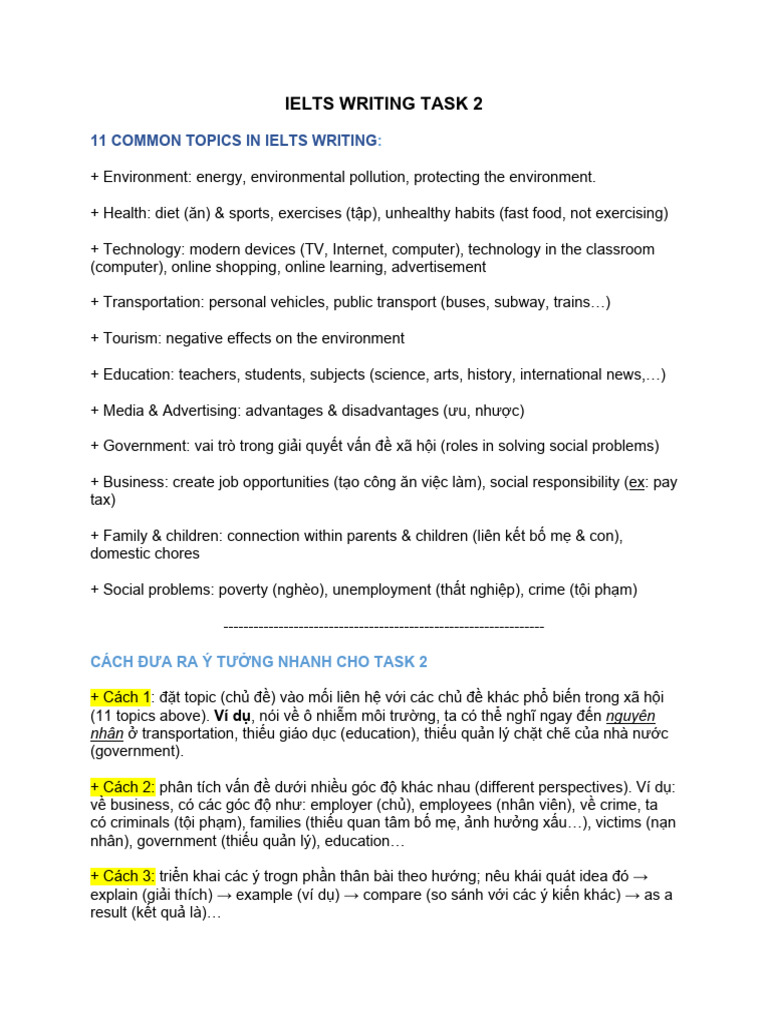 IELTS WRITING TASK 2

11 COMMON TOPICS IN IELTS WRITING:

+ Environment: energy, environmental pollution, protecting the environment.

+ Health: diet (ăn) & sports, exercises (tập), unhealthy habits (fast food, not exercising)

+ Technology: modern devices (TV, Internet, computer), technology in the classroom (computer), online shopping, online learning, advertisement

+ Transportation: personal vehicles, public transport (buses, subway, trains…)

+ Tourism: negative effects on the environment

+ Education: teachers, students, subjects (science, arts, history, international news,…)

+ Media & Advertising: advantages & disadvantages (ưu, nhược)

+ Government: vai trò trong giải quyết vấn đề xã hội (roles in solving social problems)

+ Business: create job opportunities (tạo công ăn việc làm), social responsibility (ex: pay tax)

+ Family & children: connection within parents & children (liên kết bố mẹ & con), domestic chores

+ Social problems: poverty (nghèo), unemployment (thất nghiệp), crime (tội phạm)

----------------------------------------------------------------

CÁCH ĐƯA RA Ý TƯỞNG NHANH CHO TASK 2

+ Cách 1: đặt topic (chủ đề) vào mối liên hệ với các chủ đề khác phổ biến trong xã hội (11 topics above). Ví dụ, nói về ô nhiễm môi trường, ta có thể nghĩ ngay đến nguyên nhân ở transportation, thiếu giáo dục (education), thiếu quản lý chặt chẽ của nhà nước (government).

+ Cách 2: phân tích vấn đề dưới nhiều góc độ khác nhau (different perspectives). Ví dụ: về business, có các góc độ như: employer (chủ), employees (nhân viên), về crime, ta có criminals (tội phạm), families (thiếu quan tâm bố mẹ, ảnh hưởng xấu…), victims (nạn nhân), government (thiếu quản lý), education…

+ Cách 3: triển khai các ý trogn phần thân bài theo hướng; nêu khái quát idea đó → explain (giải thích) → example (ví dụ) → compare (so sánh với các ý kiến khác) → as a result (kết quả là)…